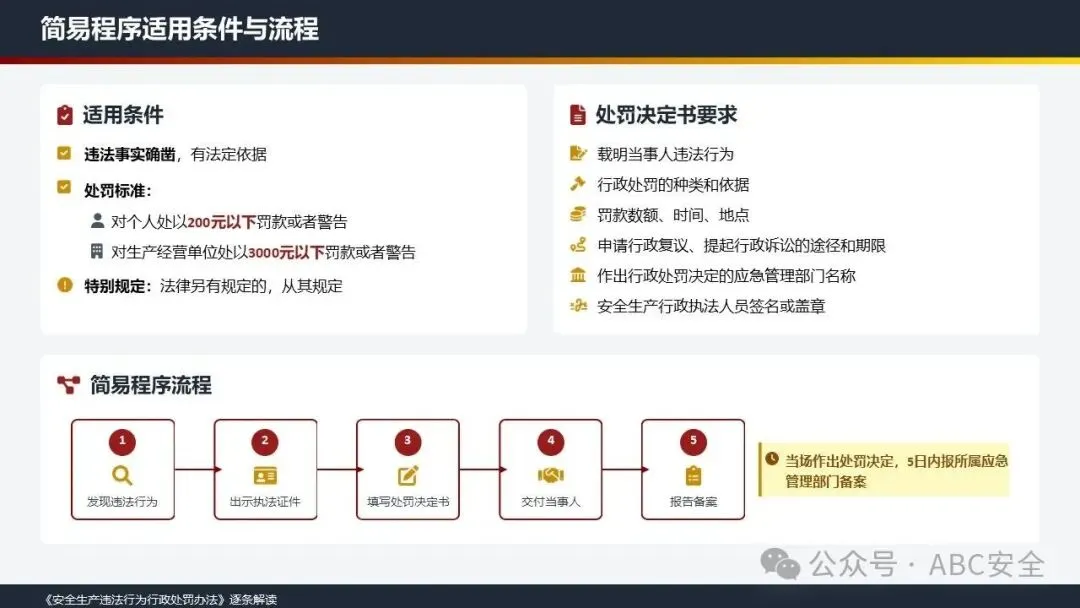 简易程序适用条件与流程

适用条件

违法事实确凿，有法定依据

处罚标准：

对个人处以200元以下罚款或者警告

对生产经营单位处以3000元以下罚款或者警告

特别规定：法律另有规定的，从其规定

处罚决定书要求

载明当事人违法行为

行政处罚的种类和依据

罚款数额、时间、地点

申请行政复议、提起行政诉讼的途径和期限

作出行政处罚决定的应急管理部门名称

安全生产行政执法人员签名或盖章

简易程序流程

1
发现违法行为

2
出示执法证件

3
填写处罚决定书

4
交付当事人

5
报告备案

当场作出处罚决定，5日内报所属应急管理部门备案

《安全生产违法行为行政处罚办法》逐条解读

公众号 · ABC安全